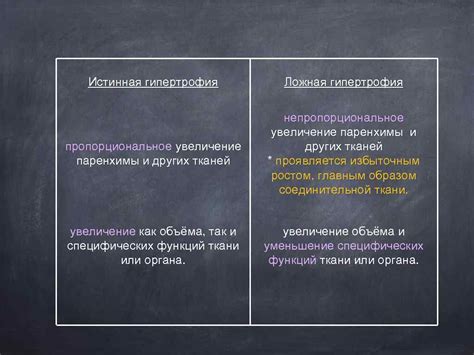 | Истинная гипертрофия | Ложная гипертрофия |
|---|---|
| пропорциональное увеличение паренхимы и других тканей | непропорциональное увеличение паренхимы и других тканей * проявляется избыточным ростом, главным образом соединительной ткани. |
| увеличение как объёма, так и специфических функций ткани или органа. | увеличение объёма и уменьшение специфических функций ткани или органа. |